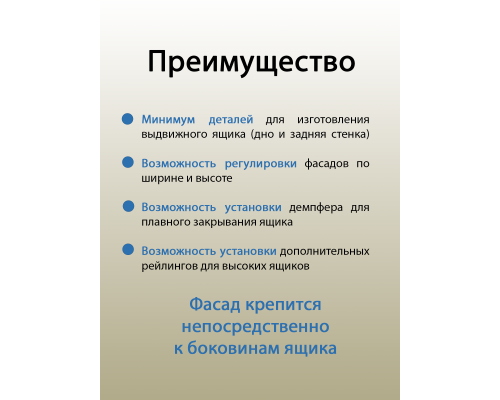 Преимущество

Минимум деталей для изготовления выдвижного ящика (дно и задняя стенка)

Возможность регулировки фасадов по ширине и высоте

Возможность установки демпфера для плавного закрывания ящика

Возможность установки дополнительных рейлингов для высоких ящиков

Фасад крепится непосредственно к боковинам ящика